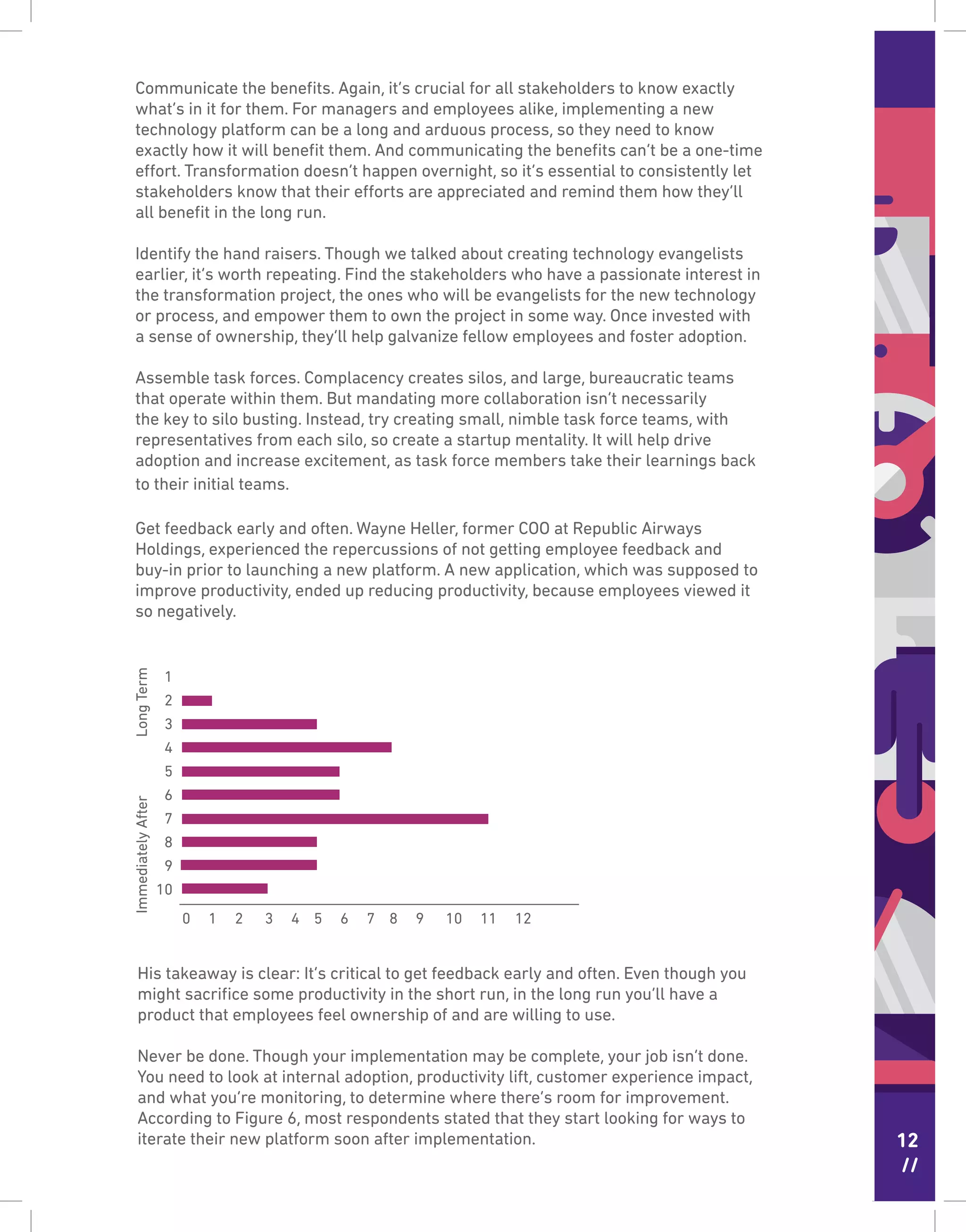 Communicate the benefits. Again, it's crucial for all stakeholders to know exactly what's in it for them. For managers and employees alike, implementing a new technology platform can be a long and arduous process, so they need to know exactly how it will benefit them. And communicating the benefits can't be a one-time effort. Transformation doesn't happen overnight, so it's essential to consistently let stakeholders know that their efforts are appreciated and remind them how they'll all benefit in the long run.

Identify the hand raisers. Though we talked about creating technology evangelists earlier, it's worth repeating. Find the stakeholders who have a passionate interest in the transformation project, the ones who will be evangelists for the new technology or process, and empower them to own the project in some way. Once invested with a sense of ownership, they'll help galvanize fellow employees and foster adoption.

Assemble task forces. Complacency creates silos, and large, bureaucratic teams that operate within them. But mandating more collaboration isn't necessarily the key to silo busting. Instead, try creating small, nimble task force teams, with representatives from each silo, so create a startup mentality. It will help drive adoption and increase excitement, as task force members take their learnings back to their initial teams.

Get feedback early and often. Wayne Heller, former COO at Republic Airways Holdings, experienced the repercussions of not getting employee feedback and buy-in prior to launching a new platform. A new application, which was supposed to improve productivity, ended up reducing productivity, because employees viewed it so negatively.

Long Term
Immediately After
1
2
3
4
5
6
7
8
9
10
0 1 2 3 4 5 6 7 8 9 10 11 12

His takeaway is clear: It's critical to get feedback early and often. Even though you might sacrifice some productivity in the short run, in the long run you'll have a product that employees feel ownership of and are willing to use.

Never be done. Though your implementation may be complete, your job isn't done. You need to look at internal adoption, productivity lift, customer experience impact, and what you're monitoring, to determine where there's room for improvement. According to Figure 6, most respondents stated that they start looking for ways to iterate their new platform soon after implementation.

12
//